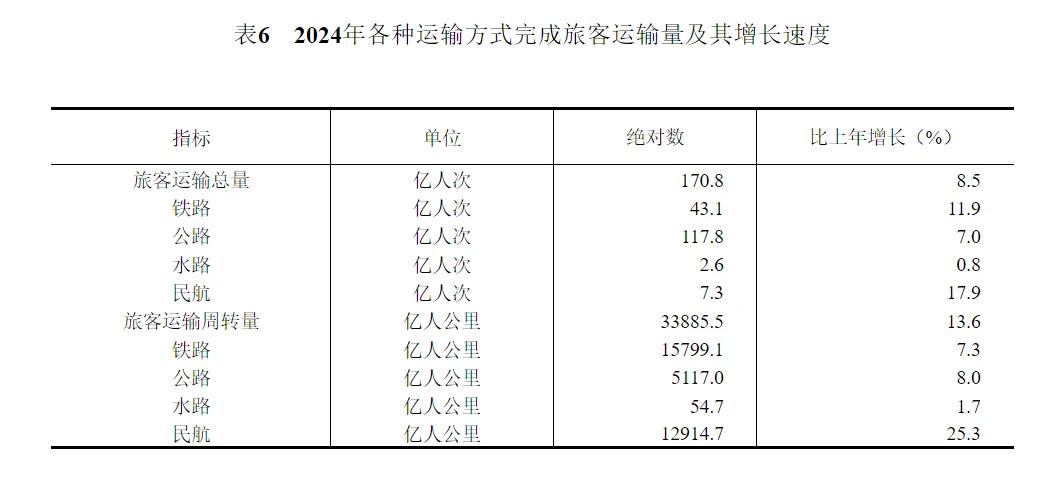 表6　2024年各种运输方式完成旅客运输量及其增长速度

| 指标 | 单位 | 绝对数 | 比上年增长（%） |
|---|---|---|---|
| 旅客运输总量 | 亿人次 | 170.8 | 8.5 |
| 铁路 | 亿人次 | 43.1 | 11.9 |
| 公路 | 亿人次 | 117.8 | 7.0 |
| 水路 | 亿人次 | 2.6 | 0.8 |
| 民航 | 亿人次 | 7.3 | 17.9 |
| 旅客运输周转量 | 亿人公里 | 33885.5 | 13.6 |
| 铁路 | 亿人公里 | 15799.1 | 7.3 |
| 公路 | 亿人公里 | 5117.0 | 8.0 |
| 水路 | 亿人公里 | 54.7 | 1.7 |
| 民航 | 亿人公里 | 12914.7 | 25.3 |